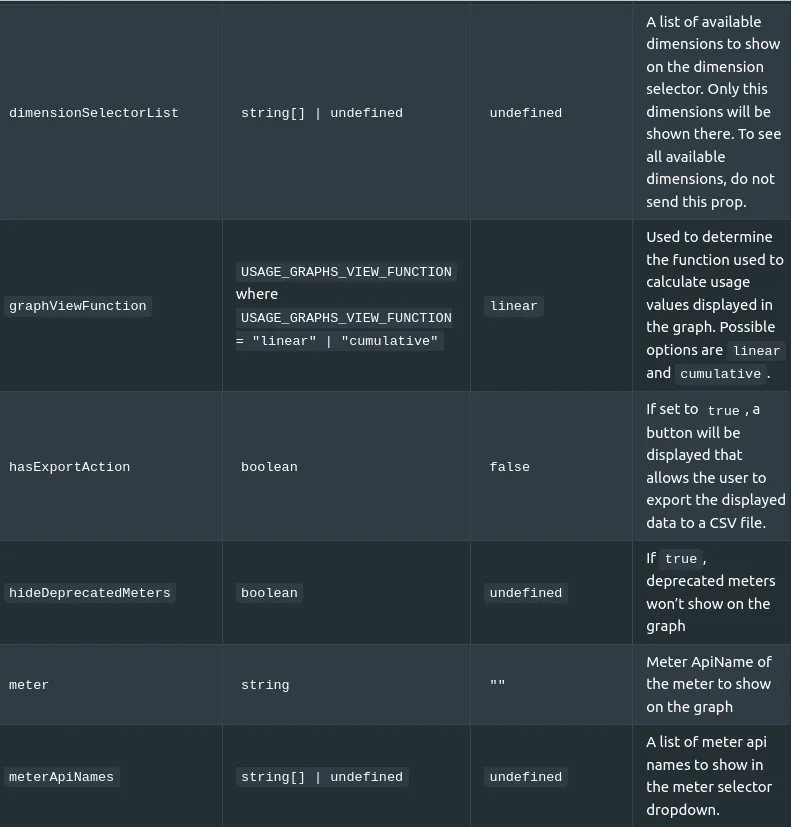 | | | | |
|---|---|---|---|
| dimensionSelectorList | string[] \| undefined | undefined | A list of available dimensions to show on the dimension selector. Only this dimensions will be shown there. To see all available dimensions, do not send this prop. |
| graphViewFunction | USAGE_GRAPHS_VIEW_FUNCTION where USAGE_GRAPHS_VIEW_FUNCTION = "linear" \| "cumulative" | linear | Used to determine the function used to calculate usage values displayed in the graph. Possible options are linear and cumulative. |
| hasExportAction | boolean | false | If set to true, a button will be displayed that allows the user to export the displayed data to a CSV file. |
| hideDeprecatedMeters | boolean | undefined | If true, deprecated meters won't show on the graph |
| meter | string | "" | Meter ApiName of the meter to show on the graph |
| meterApiNames | string[] \| undefined | undefined | A list of meter api names to show in the meter selector dropdown. |